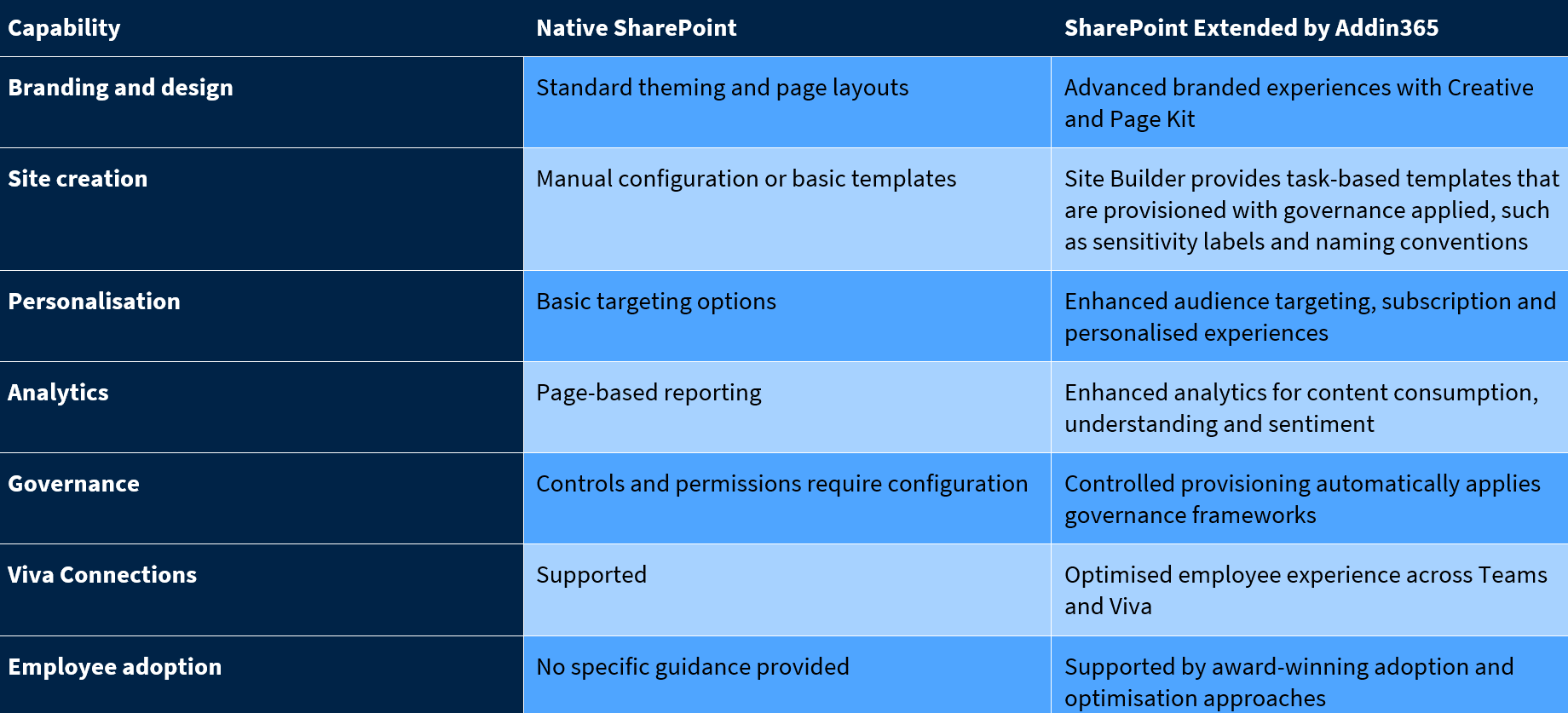 | Capability | Native SharePoint | SharePoint Extended by Addin365 |
|---|---|---|
| Branding and design | Standard theming and page layouts | Advanced branded experiences with Creative and Page Kit |
| Site creation | Manual configuration or basic templates | Site Builder provides task-based templates that are provisioned with governance applied, such as sensitivity labels and naming conventions |
| Personalisation | Basic targeting options | Enhanced audience targeting, subscription and personalised experiences |
| Analytics | Page-based reporting | Enhanced analytics for content consumption, understanding and sentiment |
| Governance | Controls and permissions require configuration | Controlled provisioning automatically applies governance frameworks |
| Viva Connections | Supported | Optimised employee experience across Teams and Viva |
| Employee adoption | No specific guidance provided | Supported by award-winning adoption and optimisation approaches |